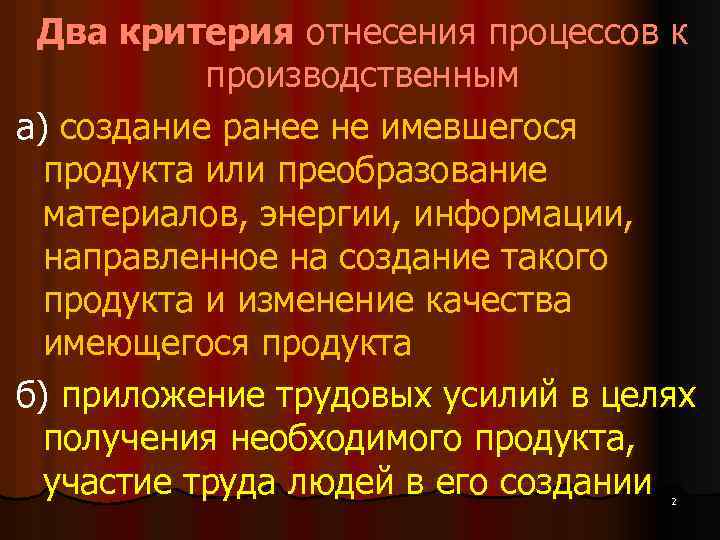 Два критерия отнесения процессов к производственным

а) создание ранее не имевшегося продукта или преобразование материалов, энергии, информации, направленное на создание такого продукта и изменение качества имеющегося продукта

б) приложение трудовых усилий в целях получения необходимого продукта, участие труда людей в его создании

2